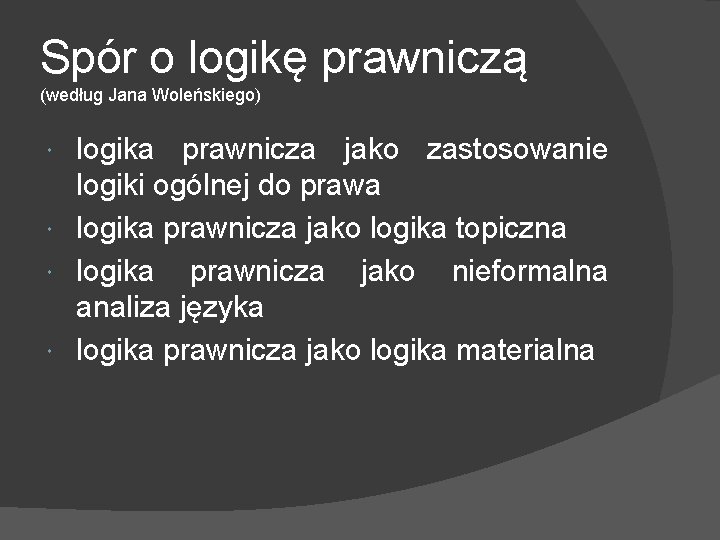 Spór o logikę prawniczą
(według Jana Woleńskiego)

- logika prawnicza jako zastosowanie logiki ogólnej do prawa
- logika prawnicza jako logika topiczna
- logika prawnicza jako nieformalna analiza języka
- logika prawnicza jako logika materialna